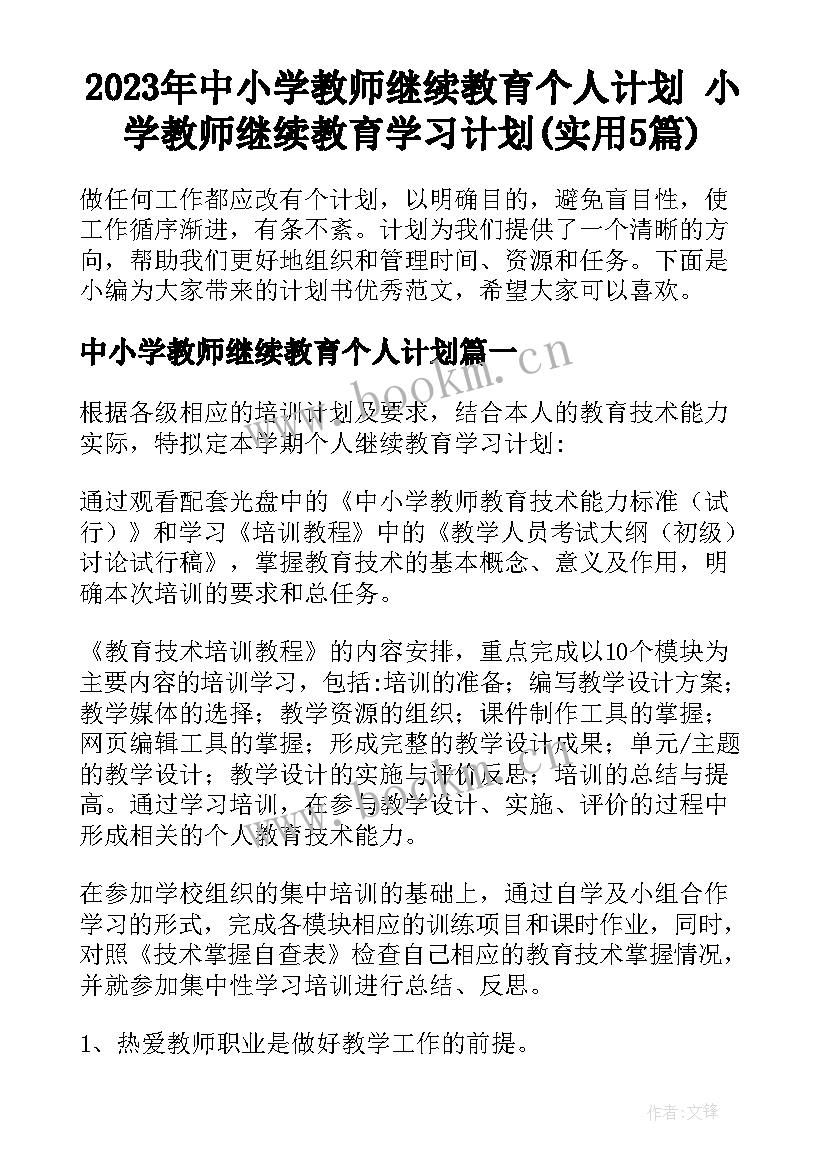 2023年中小学教师继续教育个人计划 小学教师继续教育学习计划(实用5篇)

做任何工作都应改有个计划，以明确目的，避免盲目性，使工作循序渐进，有条不紊。计划为我们提供了一个清晰的方向，帮助我们更好地组织和管理时间、资源和任务。下面是小编为大家带来的计划书优秀范文，希望大家可以喜欢。

中小学教师继续教育个人计划篇一

www.bookm.cn

根据各级相应的培训计划及要求，结合本人的教育技术能力实际，特拟定本学期个人继续教育学习计划：

通过观看配套光盘中的《中小学教师教育技术能力标准（试行）》和学习《培训教程》中的《教学人员考试大纲（初级）讨论试行稿》，掌握教育技术的基本概念、意义及作用，明确本次培训的要求和总任务。

《教育技术培训教程》的内容安排，重点完成以10个模块为主要内容的培训学习，包括:培训的准备；编写教学设计方案；教学媒体的选择；教学资源的组织；课件制作工具的掌握；网页编辑工具的掌握；形成完整的教学设计成果；单元/主题的教学设计；教学设计的实施与评价反思；培训的总结与提高。通过学习培训，在参与教学设计、实施、评价的过程中形成相关的个人教育技术能力。

在参加学校组织的集中培训的基础上，通过自学及小组合作学习的形式，完成各模块相应的训练项目和课时作业，同时，对照《技术掌握自查表》检查自己相应的教育技术掌握情况，并就参加集中性学习培训进行总结、反思。

1、热爱教师职业是做好教学工作的前提。

作者:文锋